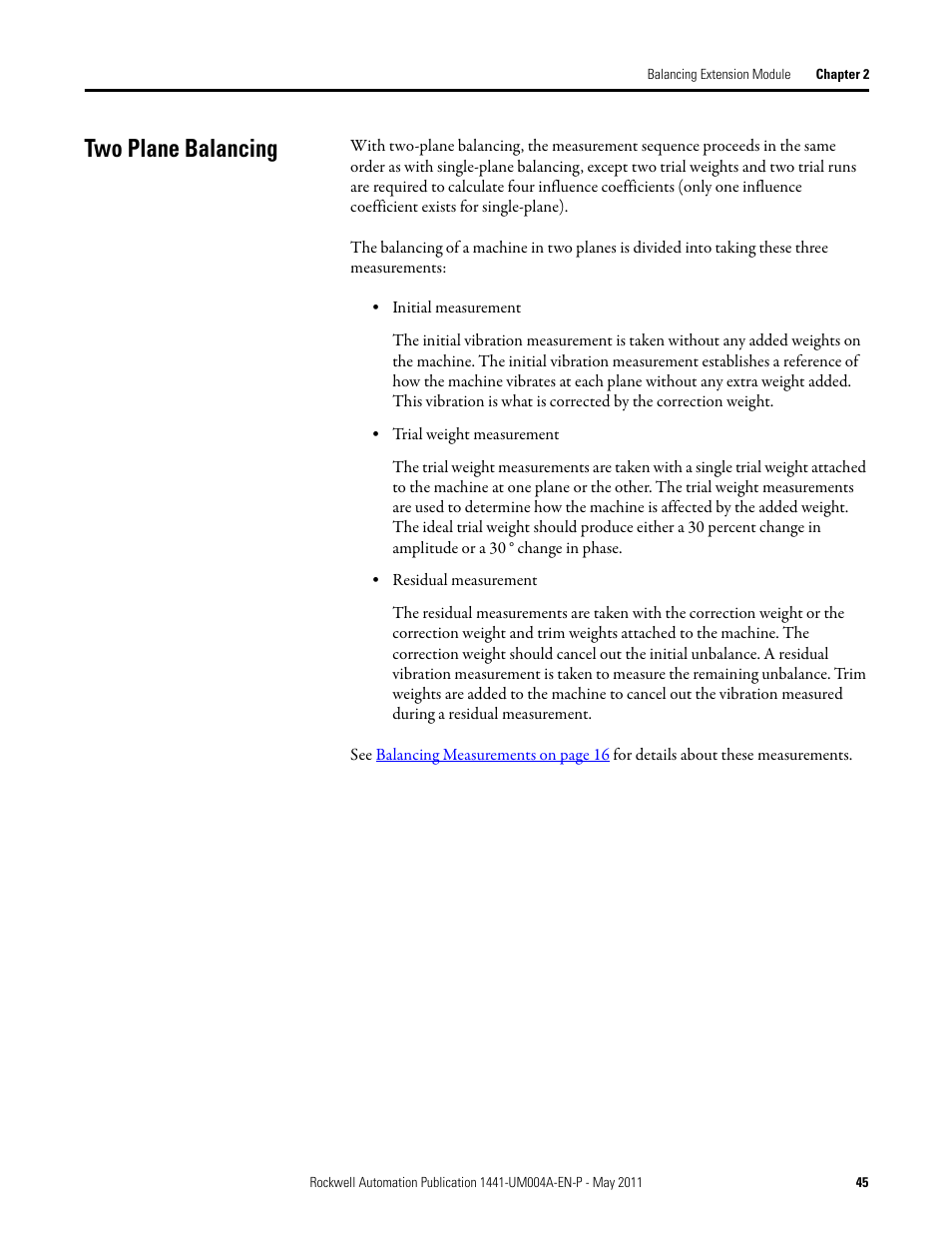 Balancing Extension Module Chapter 2

Two Plane Balancing

With two-plane balancing, the measurement sequence proceeds in the same order as with single-plane balancing, except two trial weights and two trial runs are required to calculate four influence coefficients (only one influence coefficient exists for single-plane).

The balancing of a machine in two planes is divided into taking these three measurements:

• Initial measurement

The initial vibration measurement is taken without any added weights on the machine. The initial vibration measurement establishes a reference of how the machine vibrates at each plane without any extra weight added. This vibration is what is corrected by the correction weight.

• Trial weight measurement

The trial weight measurements are taken with a single trial weight attached to the machine at one plane or the other. The trial weight measurements are used to determine how the machine is affected by the added weight. The ideal trial weight should produce either a 30 percent change in amplitude or a 30 ° change in phase.

• Residual measurement

The residual measurements are taken with the correction weight or the correction weight and trim weights attached to the machine. The correction weight should cancel out the initial unbalance. A residual vibration measurement is taken to measure the remaining unbalance. Trim weights are added to the machine to cancel out the vibration measured during a residual measurement.

See Balancing Measurements on page 16 for details about these measurements.

Rockwell Automation Publication 1441-UM004A-EN-P - May 2011 45